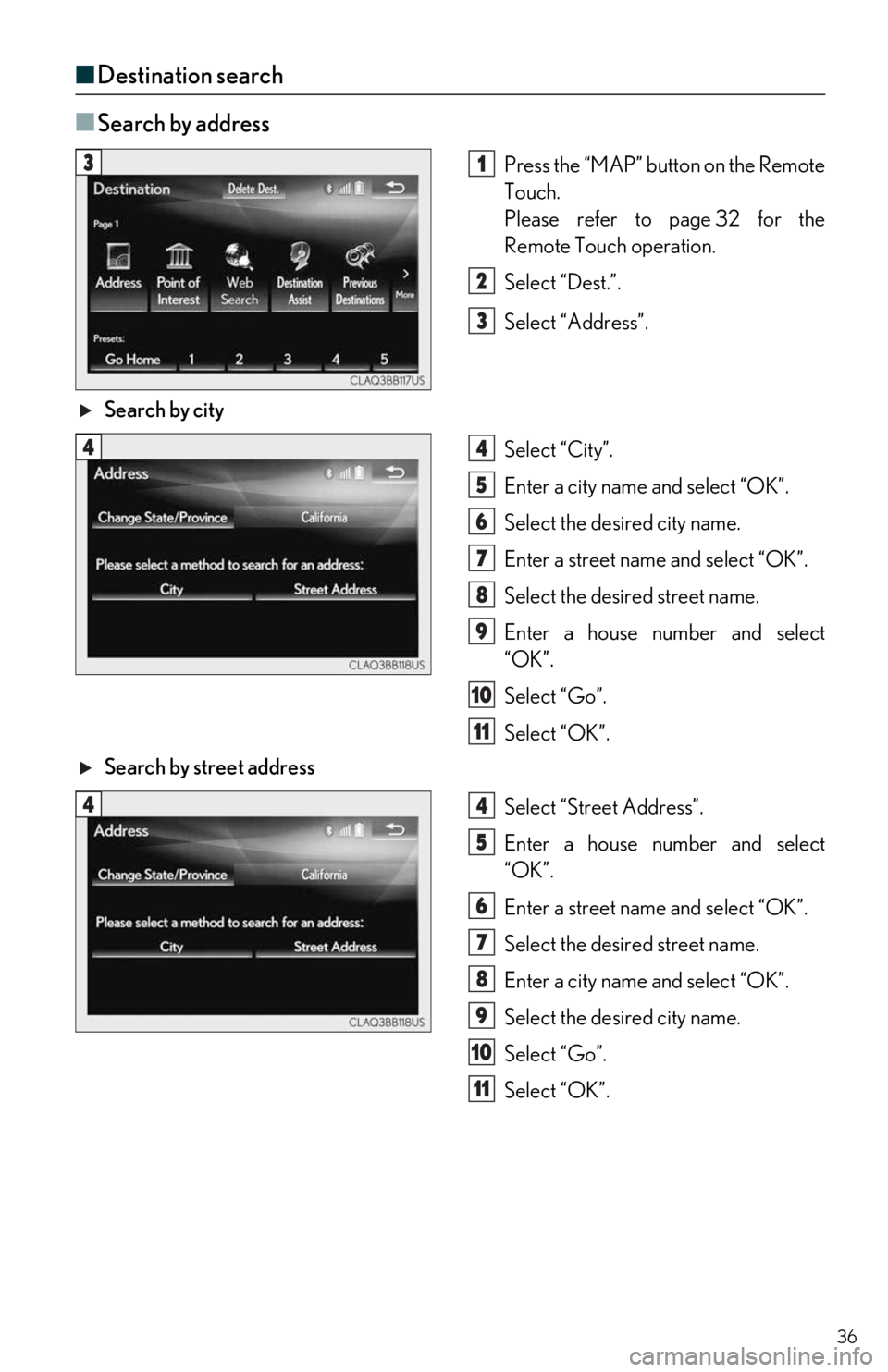 ■ Destination search

■ Search by address

3

Destination Delete Dest.

Page 1

Address Point of Interest Web Search Destination Assist Previous Destinations More

Presets:

Go Home 1 2 3 4 5

CLAQ3BB117US

1 Press the "MAP" button on the Remote Touch.
Please refer to page 32 for the Remote Touch operation.

2 Select "Dest.".

3 Select "Address".

▶ Search by city

4

Address

Change State/Province California

Please select a method to search for an address:

City Street Address

CLAQ3BB118US

4 Select "City".

5 Enter a city name and select "OK".

6 Select the desired city name.

7 Enter a street name and select "OK".

8 Select the desired street name.

9 Enter a house number and select "OK".

10 Select "Go".

11 Select "OK".

▶ Search by street address

4

Address

Change State/Province California

Please select a method to search for an address:

City Street Address

CLAQ3BB118US

4 Select "Street Address".

5 Enter a house number and select "OK".

6 Enter a street name and select "OK".

7 Select the desired street name.

8 Enter a city name and select "OK".

9 Select the desired city name.

10 Select "Go".

11 Select "OK".

36

carmanualsonline.info